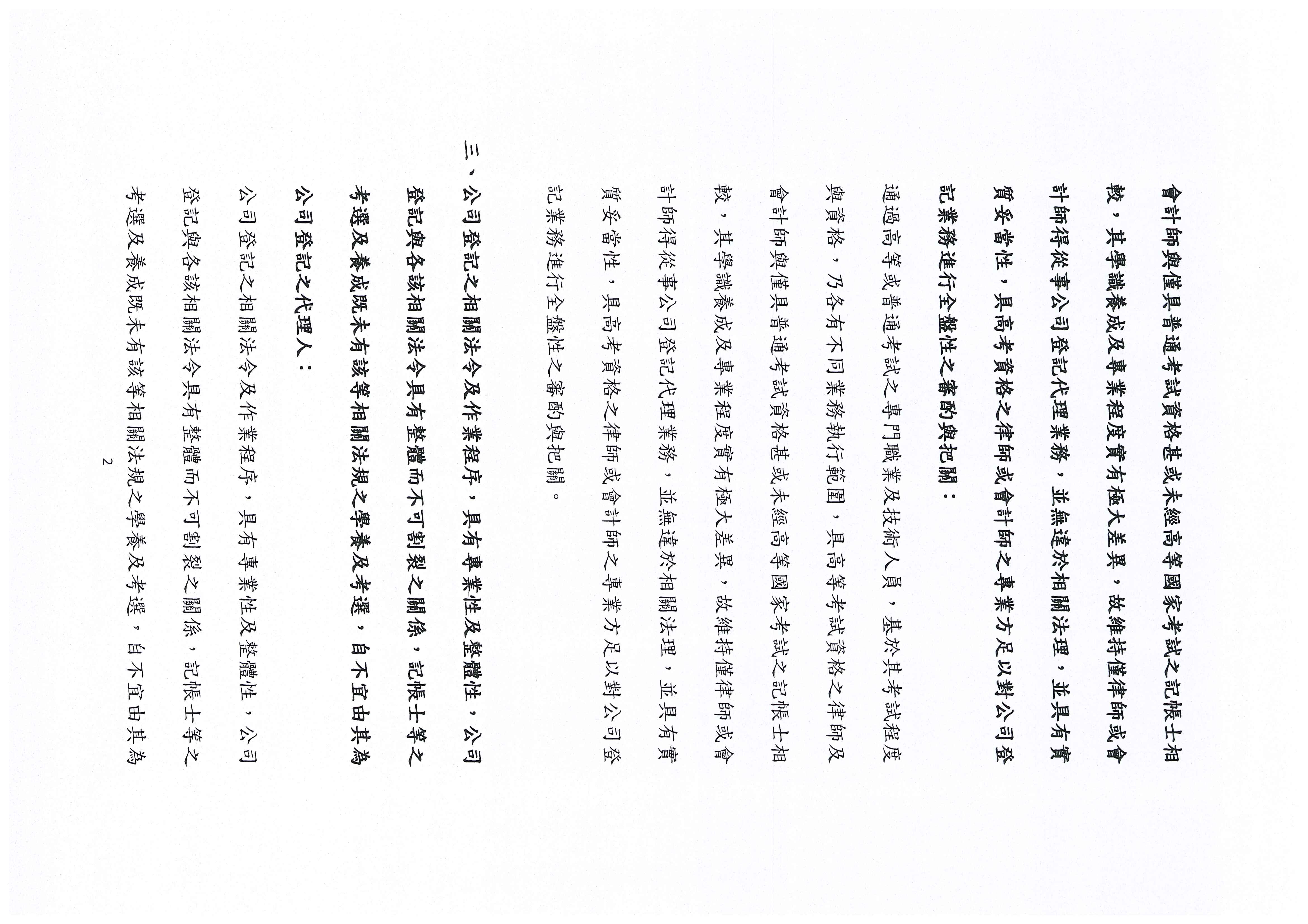 會計師與僅具普通考試資格甚或未經高等國家考試之記帳士相較，其學識養成及專業程度實有極大差異，故維持僅律師或會計師得從事公司登記代理業務，並無違於相關法理，並具有實質妥當性，具高考資格之律師或會計師之專業方足以對公司登記業務進行全盤性之審酌與把關：

通過高等或普通考試之專門職業及技術人員，基於其考試程度與資格，乃各有不同業務執行範圍，具高等考試資格之律師及會計師與僅具普通考試資格甚或未經高等國家考試之記帳士相較，其學識養成及專業程度實有極大差異，故維持僅律師或會計師得從事公司登記代理業務，並無違於相關法理，並具有實質妥當性，具高考資格之律師或會計師之專業方足以對公司登記業務進行全盤性之審酌與把關。

三、公司登記之相關法令及作業程序，具有專業性及整體性，公司登記與各該相關法令具有整體而不可割裂之關係，記帳士等之考選及養成既未有該等相關法規之學養及考選，自不宜由其為公司登記之代理人：

公司登記之相關法令及作業程序，具有專業性及整體性，公司登記與各該相關法令具有整體而不可割裂之關係，記帳士等之考選及養成既未有該等相關法規之學養及考選，自不宜由其為

2